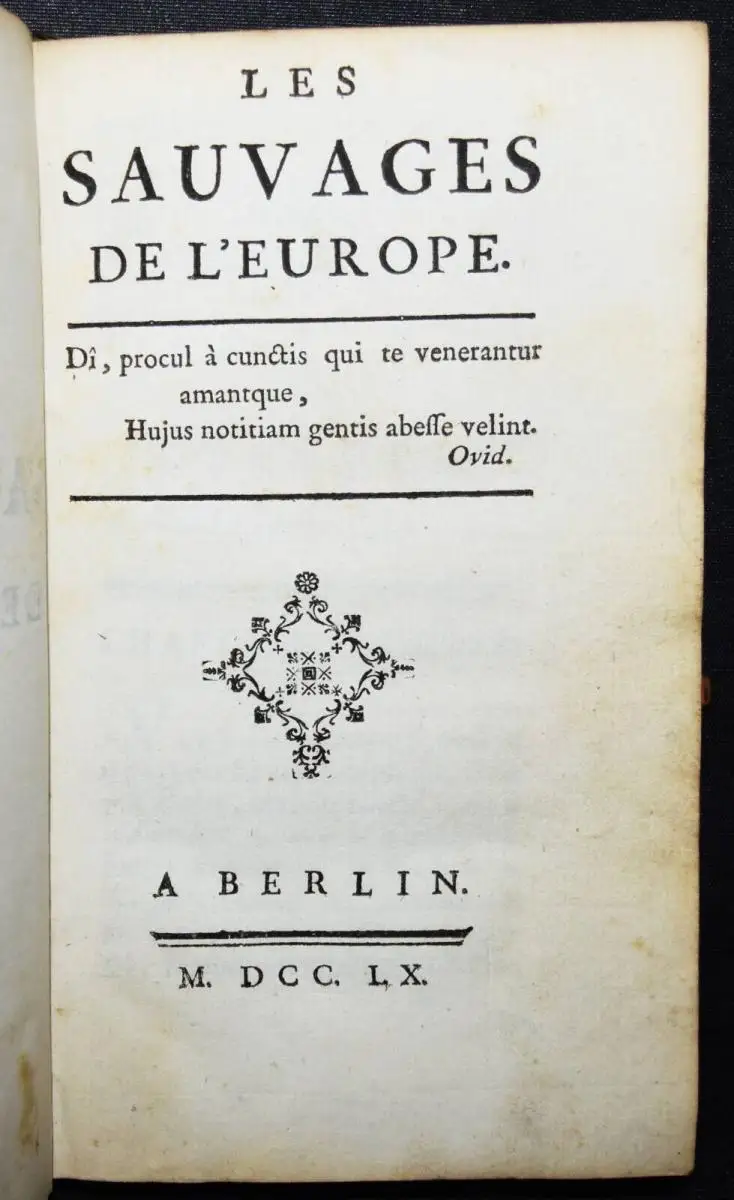 LES
SAUVAGES
DE L'EUROPE.

Dî, procul à cunctis qui te venerantur amantque,
Hujus notitiam gentis abesse velint.
Ovid.

A BERLIN.

M. DCC. LX.